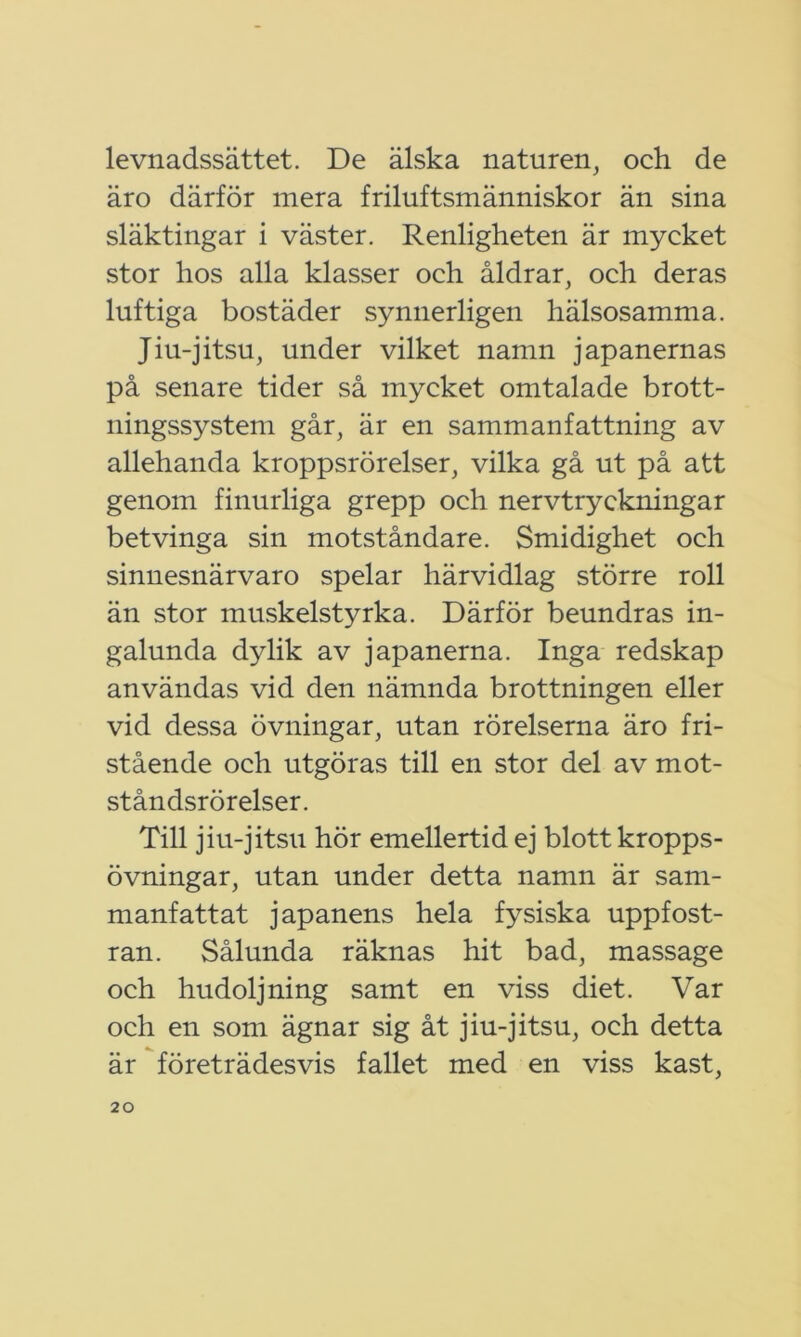 levnadssättet. De älska naturen, och de äro därför mera friluftsmänniskor än sina släktingar i väster. Renligheten är mycket stor hos alla klasser och åldrar, och deras luftiga bostäder synnerligen hälsosamma.

Jiu-jitsu, under vilket namn japanernas på senare tider så mycket omtalade brottningssystem går, är en sammanfattning av allehanda kroppsrörelser, vilka gå ut på att genom finurliga grepp och nervtryckningar betvinga sin motståndare. Smidighet och sinnesnärvaro spelar härvidlag större roll än stor muskelstyrka. Därför beundras ingalunda dylik av japanerna. Inga redskap användas vid den nämnda brottningen eller vid dessa övningar, utan rörelserna äro fristående och utgöras till en stor del av motståndsrörelser.

Till jiu-jitsu hör emellertid ej blott kroppsövningar, utan under detta namn är sammanfattat japanens hela fysiska uppfostran. Sålunda räknas hit bad, massage och hudoljning samt en viss diet. Var och en som ägnar sig åt jiu-jitsu, och detta är företrädesvis fallet med en viss kast,

20